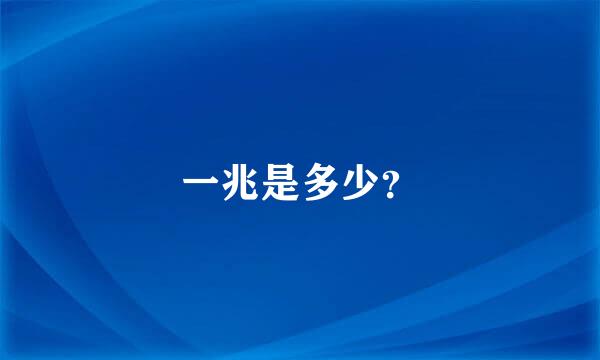 一兆是多少?